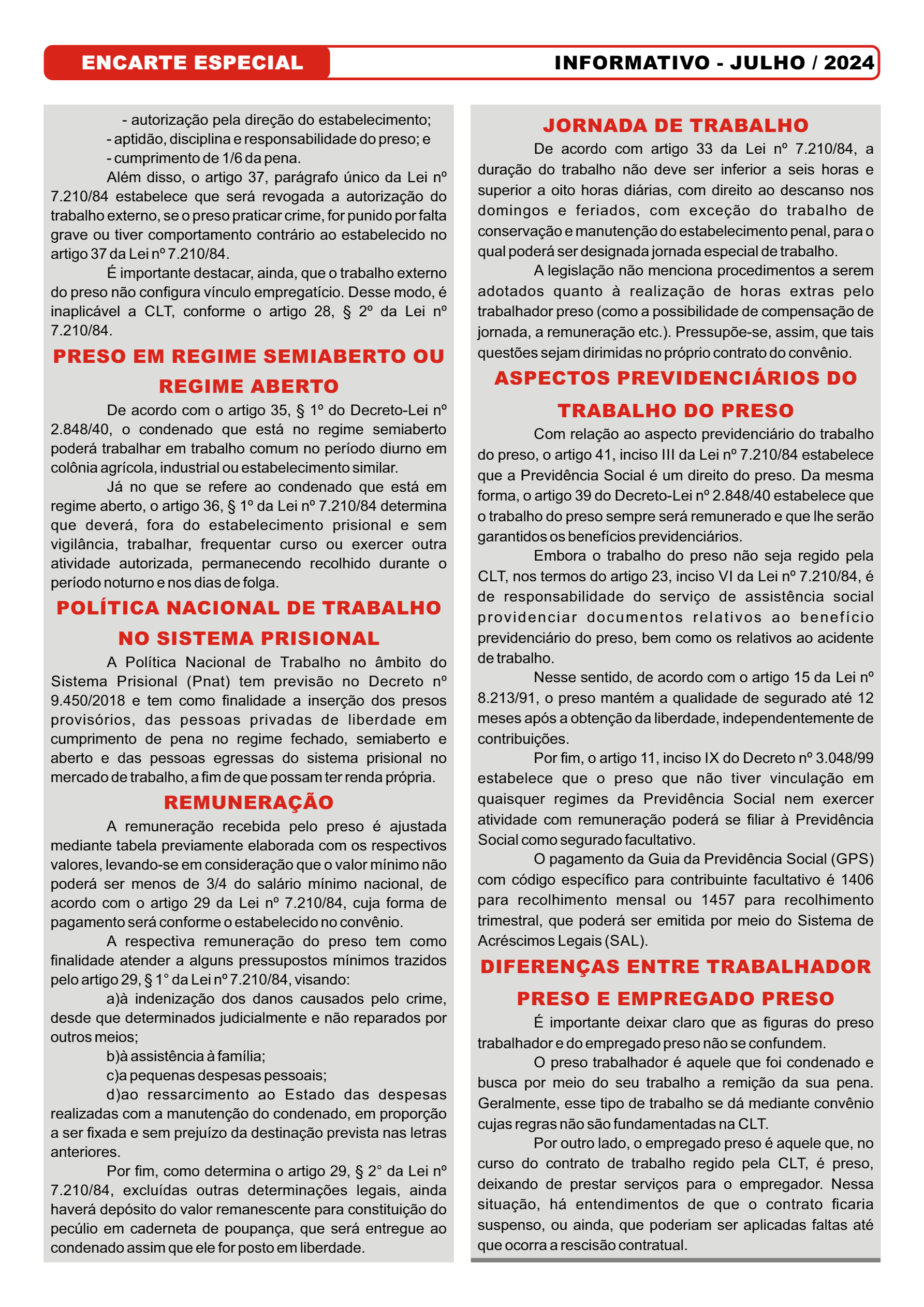 ENCARTE ESPECIAL

INFORMATIVO - JULHO / 2024

- autorização pela direção do estabelecimento;
- aptidão, disciplina e responsabilidade do preso; e
- cumprimento de 1/6 da pena.

Além disso, o artigo 37, parágrafo único da Lei nº 7.210/84 estabelece que será revogada a autorização do trabalho externo, se o preso praticar crime, for punido por falta grave ou tiver comportamento contrário ao estabelecido no artigo 37 da Lei nº 7.210/84.

É importante destacar, ainda, que o trabalho externo do preso não configura vínculo empregatício. Desse modo, é inaplicável a CLT, conforme o artigo 28, § 2º da Lei nº 7.210/84.

PRESO EM REGIME SEMIABERTO OU REGIME ABERTO

De acordo com o artigo 35, § 1º do Decreto-Lei nº 2.848/40, o condenado que está no regime semiaberto poderá trabalhar em trabalho comum no período diurno em colônia agrícola, industrial ou estabelecimento similar.

Já no que se refere ao condenado que está em regime aberto, o artigo 36, § 1º da Lei nº 7.210/84 determina que deverá, fora do estabelecimento prisional e sem vigilância, trabalhar, frequentar curso ou exercer outra atividade autorizada, permanecendo recolhido durante o período noturno e nos dias de folga.

POLÍTICA NACIONAL DE TRABALHO NO SISTEMA PRISIONAL

A Política Nacional de Trabalho no âmbito do Sistema Prisional (Pnat) tem previsão no Decreto nº 9.450/2018 e tem como finalidade a inserção dos presos provisórios, das pessoas privadas de liberdade em cumprimento de pena no regime fechado, semiaberto e aberto e das pessoas egressas do sistema prisional no mercado de trabalho, a fim de que possam ter renda própria.

REMUNERAÇÃO

A remuneração recebida pelo preso é ajustada mediante tabela previamente elaborada com os respectivos valores, levando-se em consideração que o valor mínimo não poderá ser menos de 3/4 do salário mínimo nacional, de acordo com o artigo 29 da Lei nº 7.210/84, cuja forma de pagamento será conforme o estabelecido no convênio.

A respectiva remuneração do preso tem como finalidade atender a alguns pressupostos mínimos trazidos pelo artigo 29, § 1° da Lei nº 7.210/84, visando:

a)à indenização dos danos causados pelo crime, desde que determinados judicialmente e não reparados por outros meios;

b)à assistência à família;

c)a pequenas despesas pessoais;

d)ao ressarcimento ao Estado das despesas realizadas com a manutenção do condenado, em proporção a ser fixada e sem prejuízo da destinação prevista nas letras anteriores.

Por fim, como determina o artigo 29, § 2° da Lei nº 7.210/84, excluídas outras determinações legais, ainda haverá depósito do valor remanescente para constituição do pecúlio em caderneta de poupança, que será entregue ao condenado assim que ele for posto em liberdade.

JORNADA DE TRABALHO

De acordo com artigo 33 da Lei nº 7.210/84, a duração do trabalho não deve ser inferior a seis horas e superior a oito horas diárias, com direito ao descanso nos domingos e feriados, com exceção do trabalho de conservação e manutenção do estabelecimento penal, para o qual poderá ser designada jornada especial de trabalho.

A legislação não menciona procedimentos a serem adotados quanto à realização de horas extras pelo trabalhador preso (como a possibilidade de compensação de jornada, a remuneração etc.). Pressupõe-se, assim, que tais questões sejam dirimidas no próprio contrato do convênio.

ASPECTOS PREVIDENCIÁRIOS DO TRABALHO DO PRESO

Com relação ao aspecto previdenciário do trabalho do preso, o artigo 41, inciso III da Lei nº 7.210/84 estabelece que a Previdência Social é um direito do preso. Da mesma forma, o artigo 39 do Decreto-Lei nº 2.848/40 estabelece que o trabalho do preso sempre será remunerado e que lhe serão garantidos os benefícios previdenciários.

Embora o trabalho do preso não seja regido pela CLT, nos termos do artigo 23, inciso VI da Lei nº 7.210/84, é de responsabilidade do serviço de assistência social providenciar documentos relativos ao benefício previdenciário do preso, bem como os relativos ao acidente de trabalho.

Nesse sentido, de acordo com o artigo 15 da Lei nº 8.213/91, o preso mantém a qualidade de segurado até 12 meses após a obtenção da liberdade, independentemente de contribuições.

Por fim, o artigo 11, inciso IX do Decreto nº 3.048/99 estabelece que o preso que não tiver vinculação em quaisquer regimes da Previdência Social nem exercer atividade com remuneração poderá se filiar à Previdência Social como segurado facultativo.

O pagamento da Guia da Previdência Social (GPS) com código específico para contribuinte facultativo é 1406 para recolhimento mensal ou 1457 para recolhimento trimestral, que poderá ser emitida por meio do Sistema de Acréscimos Legais (SAL).

DIFERENÇAS ENTRE TRABALHADOR PRESO E EMPREGADO PRESO

É importante deixar claro que as figuras do preso trabalhador e do empregado preso não se confundem.

O preso trabalhador é aquele que foi condenado e busca por meio do seu trabalho a remição da sua pena. Geralmente, esse tipo de trabalho se dá mediante convênio cujas regras não são fundamentadas na CLT.

Por outro lado, o empregado preso é aquele que, no curso do contrato de trabalho regido pela CLT, é preso, deixando de prestar serviços para o empregador. Nessa situação, há entendimentos de que o contrato ficaria suspenso, ou ainda, que poderiam ser aplicadas faltas até que ocorra a rescisão contratual.